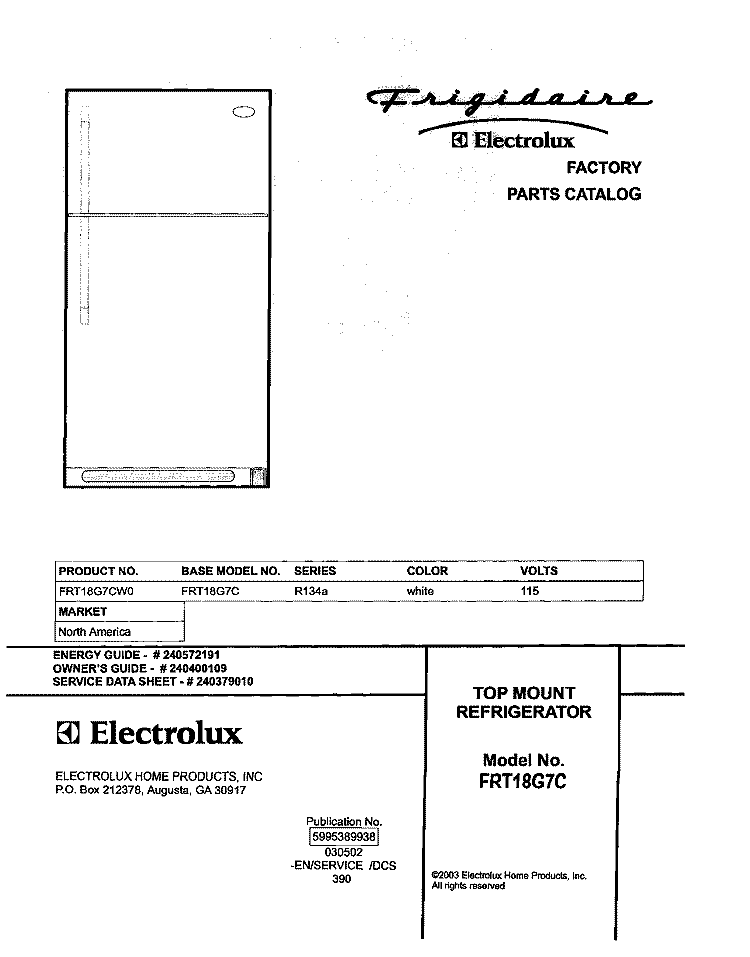 Frigidaire
Electrolux
FACTORY
PARTS CATALOG

| PRODUCT NO. | BASE MODEL NO. | SERIES | COLOR | VOLTS |
|---|---|---|---|---|
| FRT18G7CW0 | FRT18G7C | R134a | white | 115 |

| MARKET |
|---|
| North America |

ENERGY GUIDE - # 240572191
OWNER'S GUIDE - # 240400109
SERVICE DATA SHEET - # 240379010

Electrolux

ELECTROLUX HOME PRODUCTS, INC
P.O. Box 212378, Augusta, GA 30917

Publication No.
5995389938
030502
-EN/SERVICE /DCS
390

TOP MOUNT
REFRIGERATOR

Model No.
FRT18G7C

©2003 Electrolux Home Products, Inc.
All rights reserved